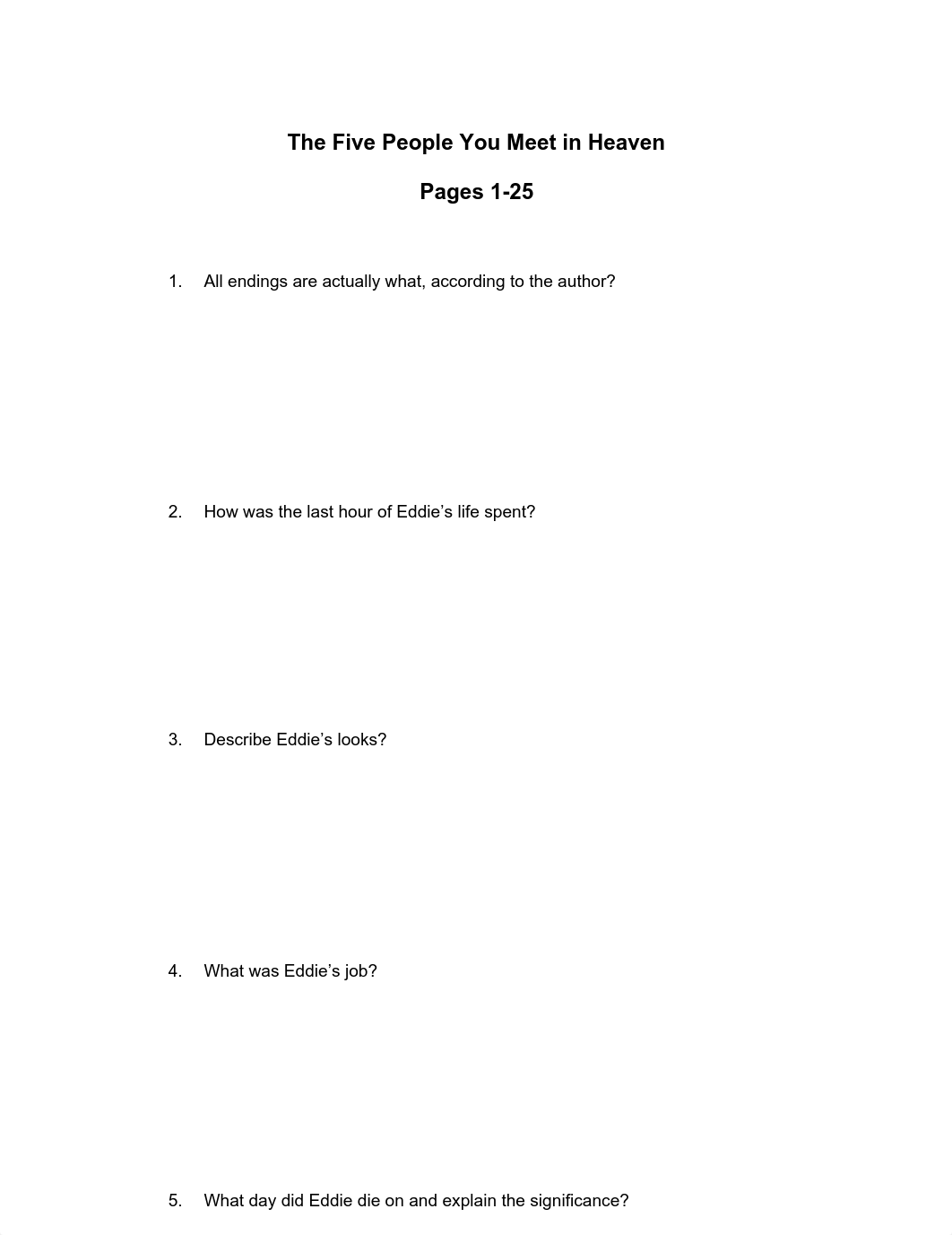 The Five People You Meet in Heaven

Pages 1-25

1. All endings are actually what, according to the author?

2. How was the last hour of Eddie's life spent?

3. Describe Eddie's looks?

4. What was Eddie's job?

5. What day did Eddie die on and explain the significance?